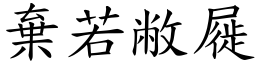 棄若敝屣